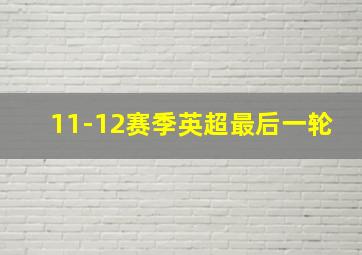 11-12赛季英超最后一轮